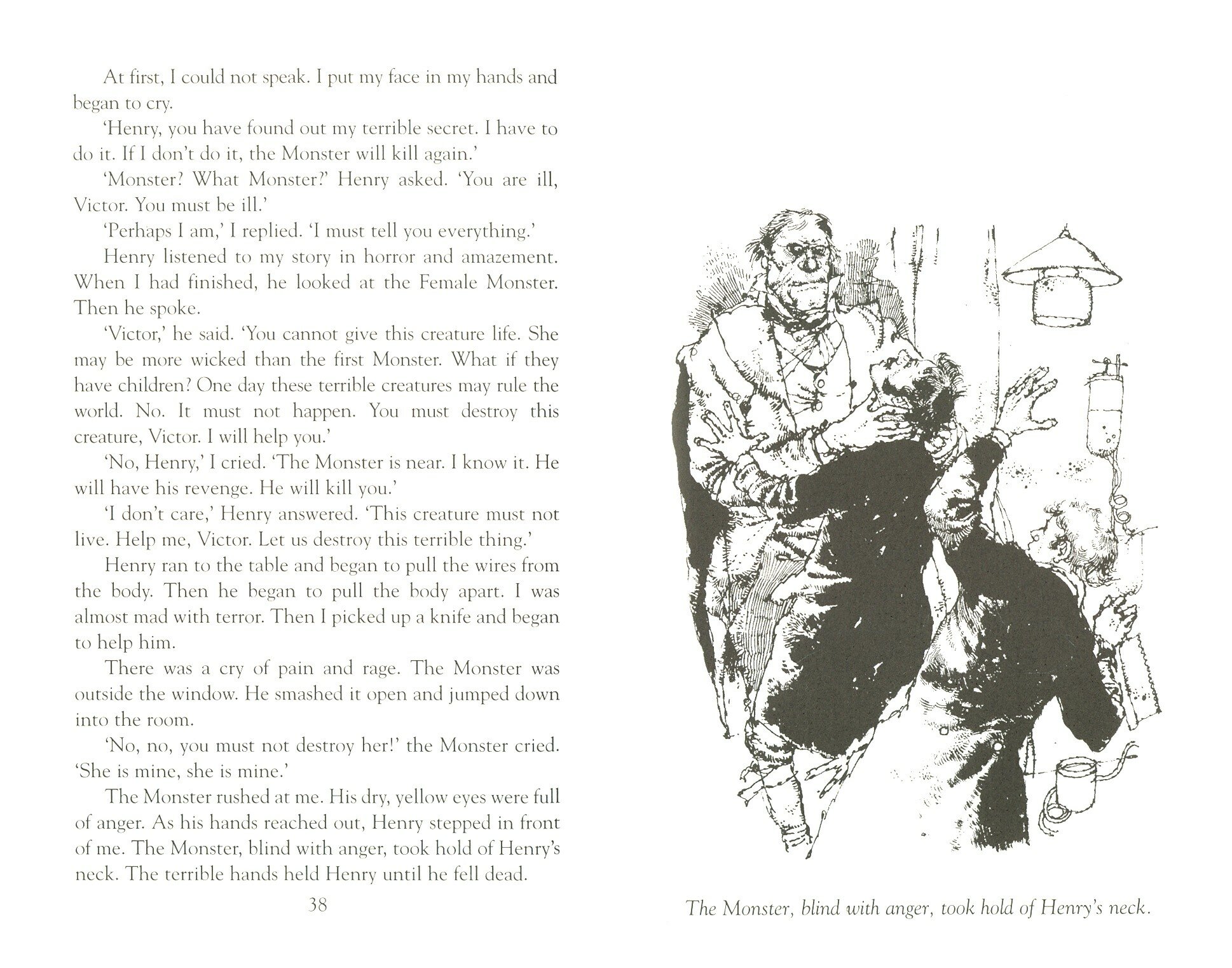 At first, I could not speak. I put my face in my hands and began to cry.

'Henry, you have found out my terrible secret. I have to do it. If I don't do it, the Monster will kill again.'

'Monster? What Monster?' Henry asked. 'You are ill, Victor. You must be ill.'

'Perhaps I am,' I replied. 'I must tell you everything.'

Henry listened to my story in horror and amazement. When I had finished, he looked at the Female Monster. Then he spoke.

'Victor,' he said. 'You cannot give this creature life. She may be more wicked than the first Monster. What if they have children? One day these terrible creatures may rule the world. No. It must not happen. You must destroy this creature, Victor. I will help you.'

'No, Henry,' I cried. 'The Monster is near. I know it. He will have his revenge. He will kill you.'

'I don't care,' Henry answered. 'This creature must not live. Help me, Victor. Let us destroy this terrible thing.'

Henry ran to the table and began to pull the wires from the body. Then he began to pull the body apart. I was almost mad with terror. Then I picked up a knife and began to help him.

There was a cry of pain and rage. The Monster was outside the window. He smashed it open and jumped down into the room.

'No, no, you must not destroy her!' the Monster cried. 'She is mine, she is mine.'

The Monster rushed at me. His dry, yellow eyes were full of anger. As his hands reached out, Henry stepped in front of me. The Monster, blind with anger, took hold of Henry's neck. The terrible hands held Henry until he fell dead.

38

The Monster, blind with anger, took hold of Henry's neck.